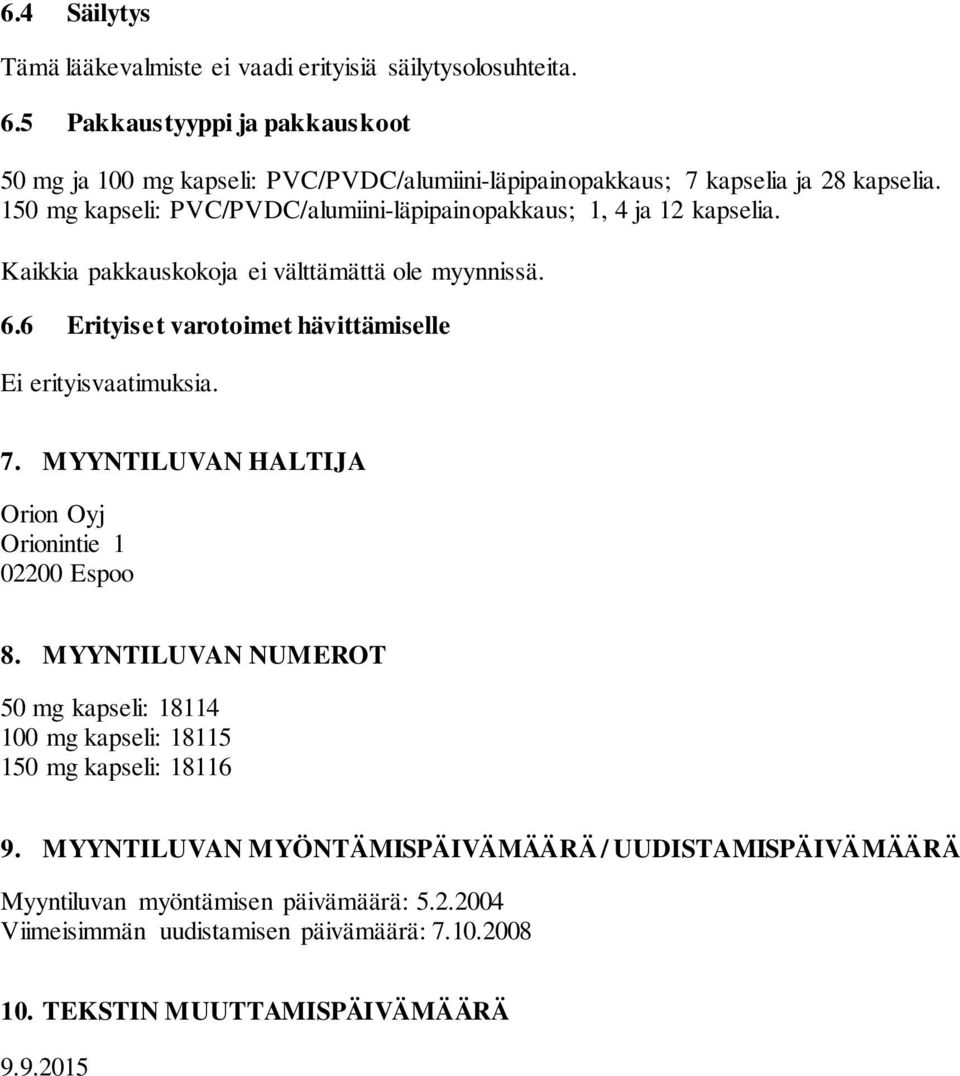 6.4 Säilytys

Tämä lääkevalmiste ei vaadi erityisiä säilytysolosuhteita.

6.5 Pakkaustyyppi ja pakkauskoot

50 mg ja 100 mg kapseli: PVC/PVDC/alumiini-läpipainopakkaus; 7 kapselia ja 28 kapselia.
150 mg kapseli: PVC/PVDC/alumiini-läpipainopakkaus; 1, 4 ja 12 kapselia.

Kaikkia pakkauskokoja ei välttämättä ole myynnissä.

6.6 Erityiset varotoimet hävittämiselle

Ei erityisvaatimuksia.

7. MYYNTILUVAN HALTIJA

Orion Oyj
Orionintie 1
02200 Espoo

8. MYYNTILUVAN NUMEROT

50 mg kapseli: 18114
100 mg kapseli: 18115
150 mg kapseli: 18116

9. MYYNTILUVAN MYÖNTÄMISPÄIVÄMÄÄRÄ / UUDISTAMISPÄIVÄMÄÄRÄ

Myyntiluvan myöntämisen päivämäärä: 5.2.2004
Viimeisimmän uudistamisen päivämäärä: 7.10.2008

10. TEKSTIN MUUTTAMISPÄIVÄMÄÄRÄ

9.9.2015